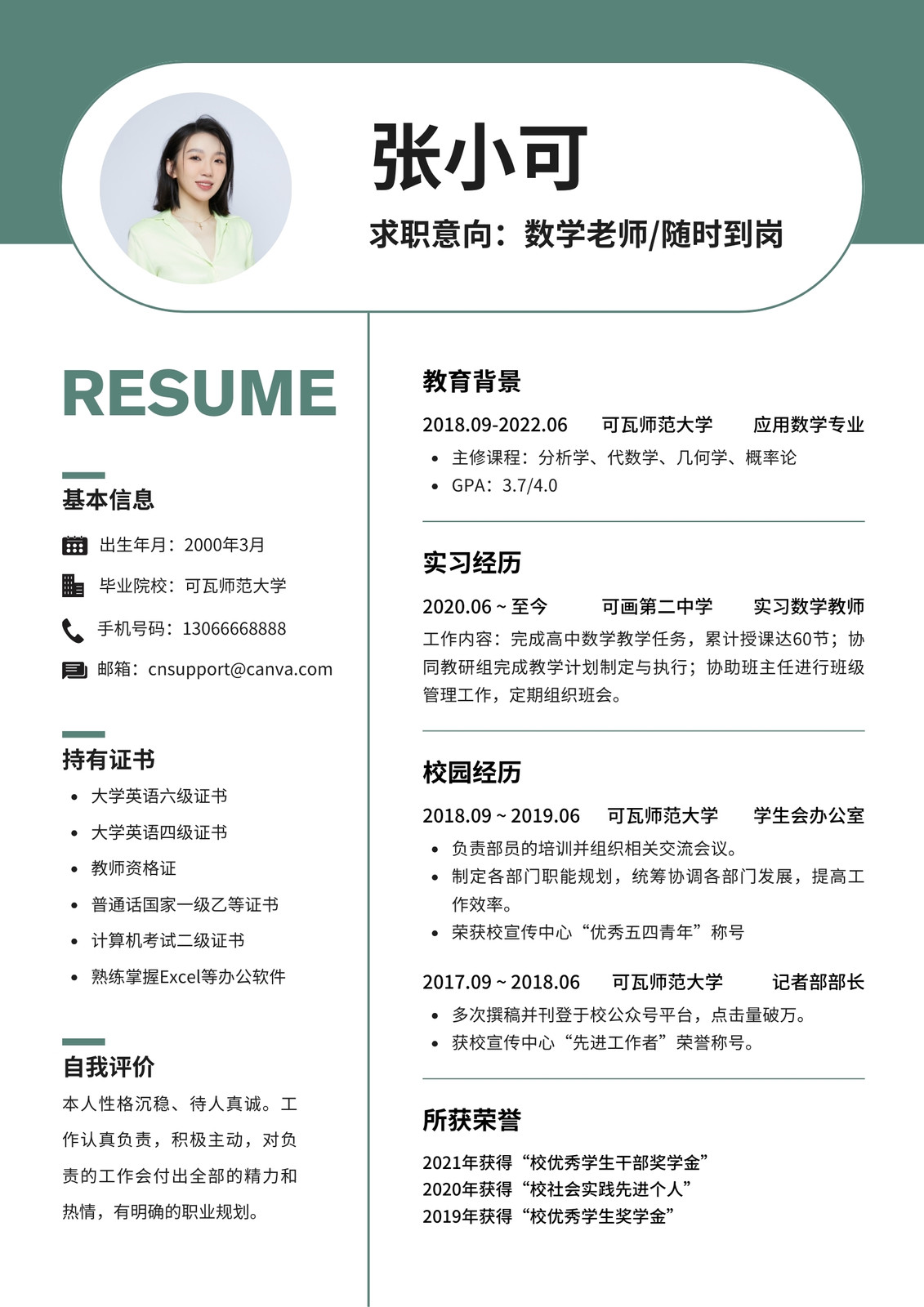 张小可

求职意向：数学老师/随时到岗

RESUME

基本信息

出生年月：2000年3月

毕业院校：可瓦师范大学

手机号码：13066668888

邮箱：cnsupport@canva.com

持有证书

- 大学英语六级证书
- 大学英语四级证书
- 教师资格证
- 普通话国家一级乙等证书
- 计算机考试二级证书
- 熟练掌握Excel等办公软件

自我评价

本人性格沉稳、待人真诚。工作认真负责，积极主动，对负责的工作会付出全部的精力和热情，有明确的职业规划。

教育背景

2018.09-2022.06 可瓦师范大学 应用数学专业

- 主修课程：分析学、代数学、几何学、概率论
- GPA：3.7/4.0

实习经历

2020.06 ~ 至今 可画第二中学 实习数学教师

工作内容：完成高中数学教学任务，累计授课达60节；协同教研组完成教学计划制定与执行；协助班主任进行班级管理工作，定期组织班会。

校园经历

2018.09 ~ 2019.06 可瓦师范大学 学生会办公室

- 负责部员的培训并组织相关交流会议。
- 制定各部门职能规划，统筹协调各部门发展，提高工作效率。
- 荣获校宣传中心“优秀五四青年”称号

2017.09 ~ 2018.06 可瓦师范大学 记者部部长

- 多次撰稿并刊登于校公众号平台，点击量破万。
- 获校宣传中心“先进工作者”荣誉称号。

所获荣誉

2021年获得“校优秀学生干部奖学金”
2020年获得“校社会实践先进个人”
2019年获得“校优秀学生奖学金”